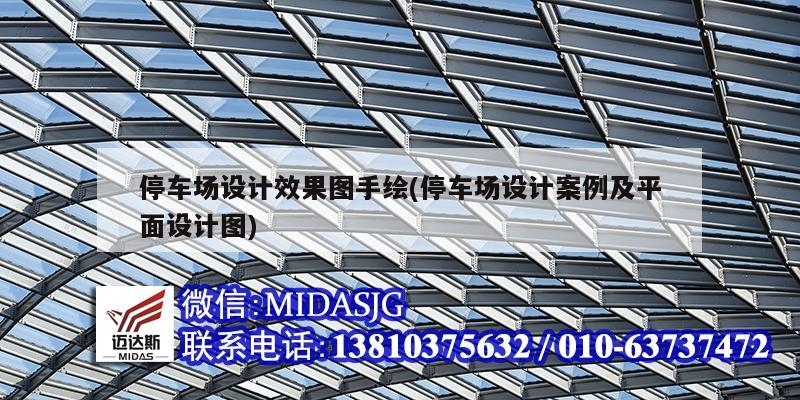 停车场设计效果图手绘(停车场设计案例及平面设计图)

迈达斯
MIDAS

微信:MIDASJG
联系电话:13810375632 / 010-63737472